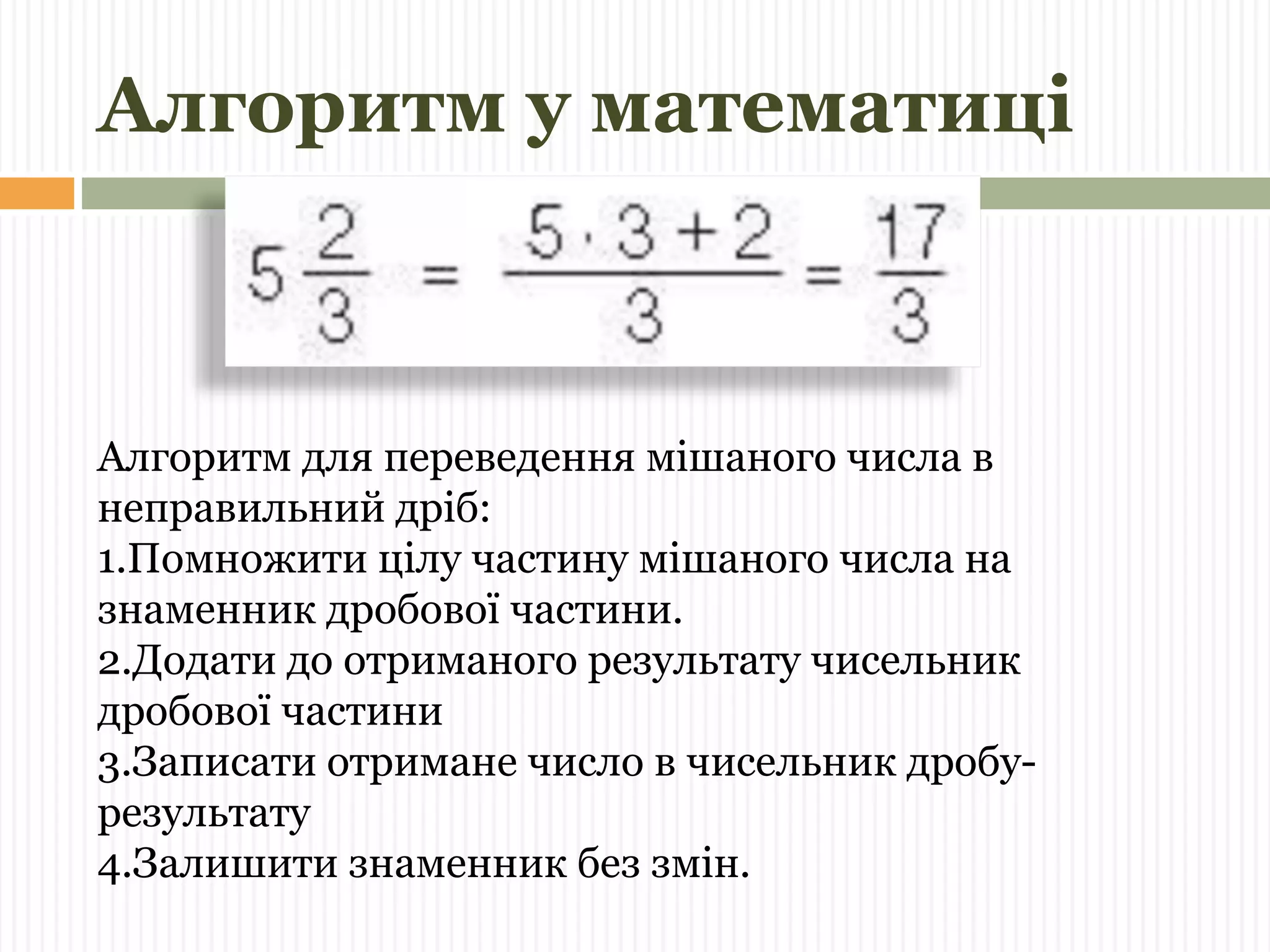 Алгоритм у математиці

$5\frac{2}{3} = \frac{5 \cdot 3 + 2}{3} = \frac{17}{3}$

Алгоритм для переведення мішаного числа в неправильний дріб:
1.Помножити цілу частину мішаного числа на знаменник дробової частини.
2.Додати до отриманого результату чисельник дробової частини
3.Записати отримане число в чисельник дробу-результату
4.Залишити знаменник без змін.